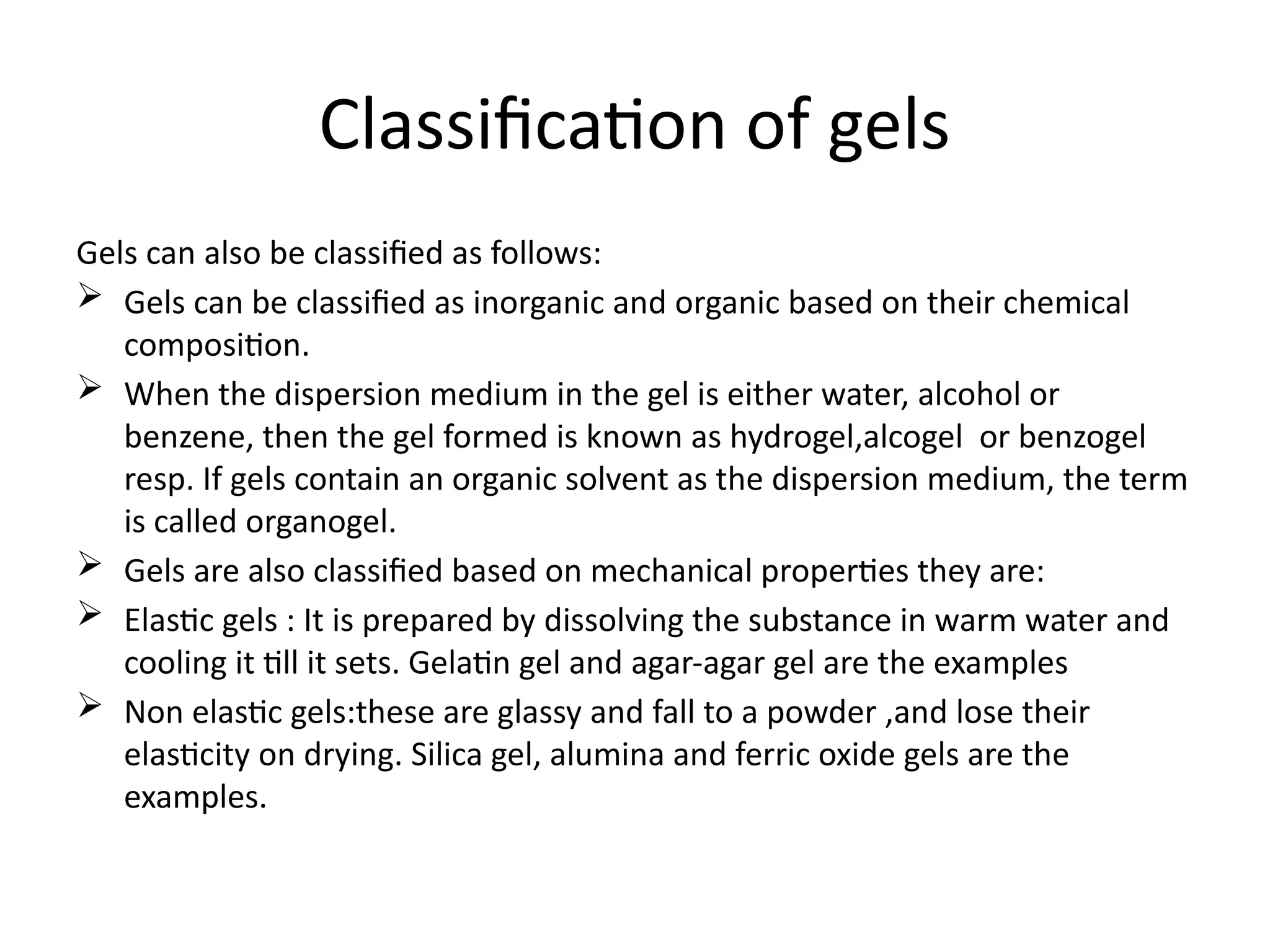 Classification of gels

Gels can also be classified as follows:

➢ Gels can be classified as inorganic and organic based on their chemical composition.

➢ When the dispersion medium in the gel is either water, alcohol or benzene, then the gel formed is known as hydrogel,alcogel or benzogel resp. If gels contain an organic solvent as the dispersion medium, the term is called organogel.

➢ Gels are also classified based on mechanical properties they are:

➢ Elastic gels : It is prepared by dissolving the substance in warm water and cooling it till it sets. Gelatin gel and agar-agar gel are the examples

➢ Non elastic gels:these are glassy and fall to a powder ,and lose their elasticity on drying. Silica gel, alumina and ferric oxide gels are the examples.